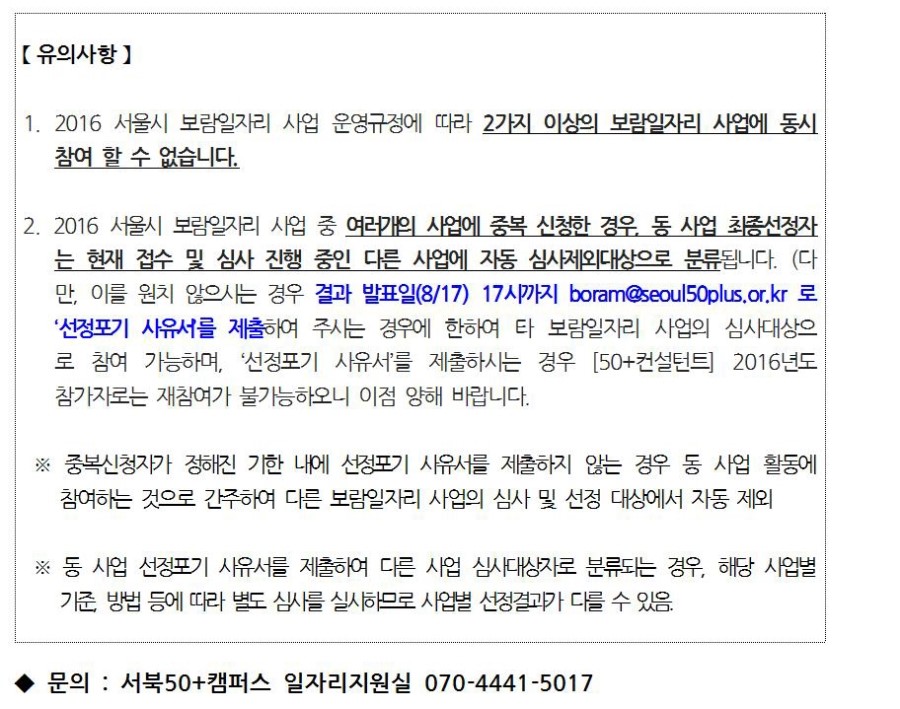 【 유의사항 】

1. 2016 서울시 보람일자리 사업 운영규정에 따라 2가지 이상의 보람일자리 사업에 동시 참여 할 수 없습니다.

2. 2016 서울시 보람일자리 사업 중 여러개의 사업에 중복 신청한 경우, 동 사업 최종선정자는 현재 접수 및 심사 진행 중인 다른 사업에 자동 심사제외대상으로 분류됩니다. (다만, 이를 원치 않으시는 경우 결과 발표일(8/17) 17시까지 boram@seoul50plus.or.kr 로 '선정포기 사유서를 제출하여 주시는 경우에 한하여 타 보람일자리 사업의 심사대상으로 참여 가능하며, '선정포기 사유서'를 제출하시는 경우 [50+컨설턴트] 2016년도 참가자로는 재참여가 불가능하오니 이점 양해 바랍니다.

※ 중복신청자가 정해진 기한 내에 선정포기 사유서를 제출하지 않는 경우 동 사업 활동에 참여하는 것으로 간주하여 다른 보람일자리 사업의 심사 및 선정 대상에서 자동 제외

※ 동 사업 선정포기 사유서를 제출하여 다른 사업 심사대상자로 분류되는 경우, 해당 사업별 기준, 방법 등에 따라 별도 심사를 실시하므로 사업별 선정결과가 다를 수 있음.

◆ 문의 : 서북50+캠퍼스 일자리지원실 070-4441-5017